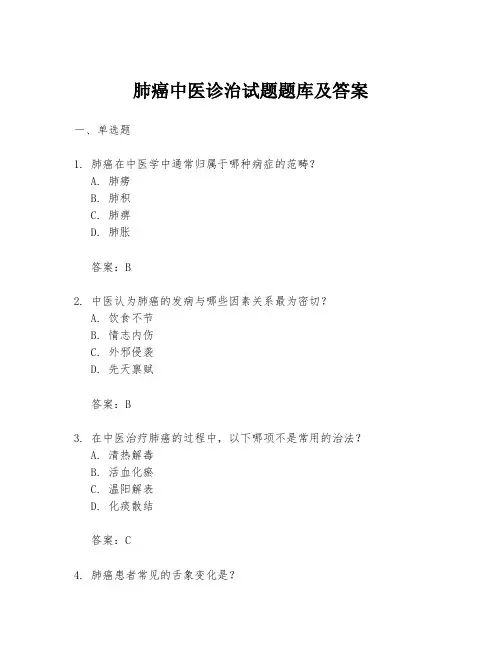 肺癌中医诊治试题题库及答案

一、单选题

1. 肺癌在中医学中通常归属于哪种病症的范畴？
A. 肺痨
B. 肺积
C. 肺痹
D. 肺胀

答案：B

2. 中医认为肺癌的发病与哪些因素关系最为密切？
A. 饮食不节
B. 情志内伤
C. 外邪侵袭
D. 先天禀赋

答案：B

3. 在中医治疗肺癌的过程中，以下哪项不是常用的治法？
A. 清热解毒
B. 活血化瘀
C. 温阳解表
D. 化痰散结

答案：C

4. 肺癌患者常见的舌象变化是？